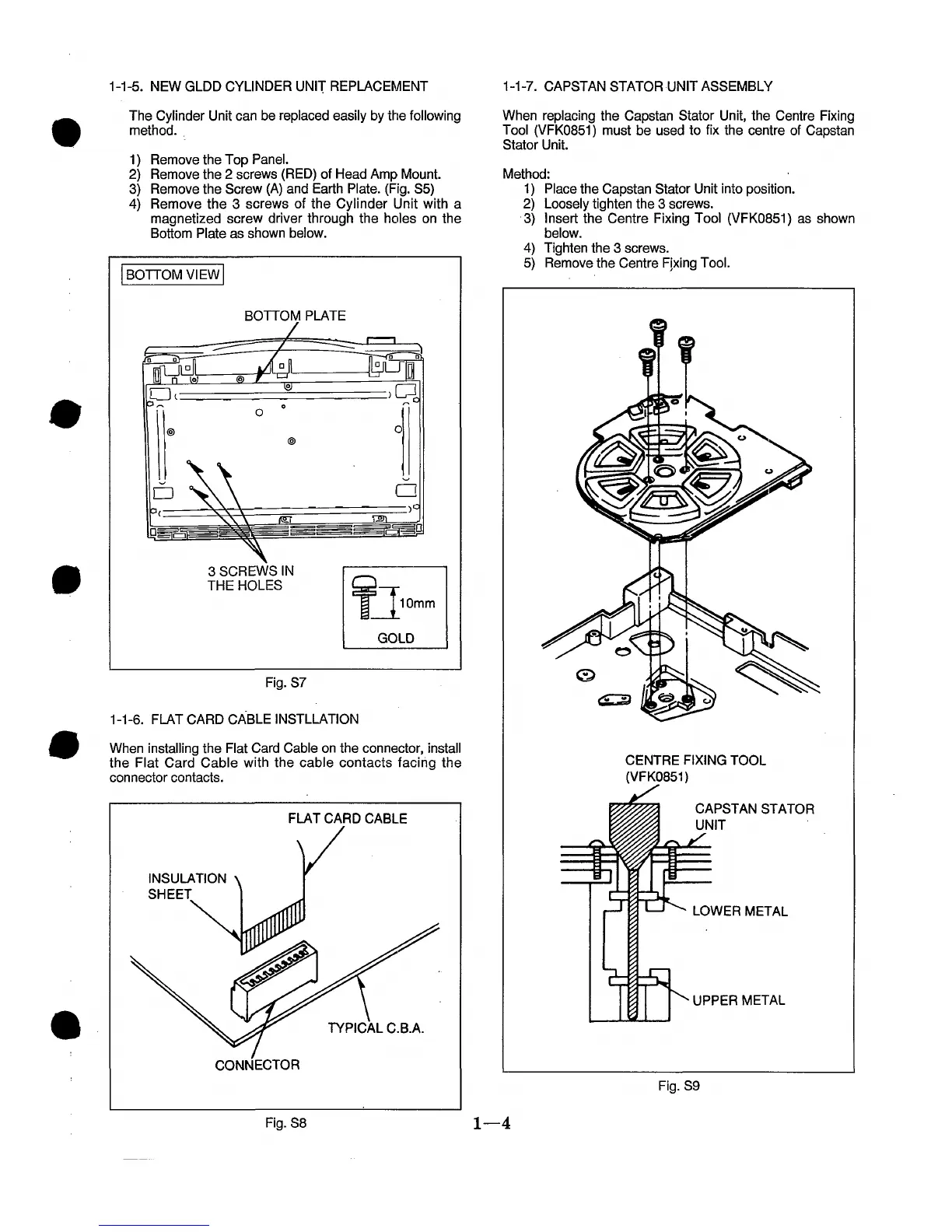 1-1-5. NEW GLDD CYLINDER UNIT REPLACEMENT

The Cylinder Unit can be replaced easily by the following method.

1) Remove the Top Panel.
2) Remove the 2 screws (RED) of Head Amp Mount.
3) Remove the Screw (A) and Earth Plate. (Fig. S5)
4) Remove the 3 screws of the Cylinder Unit with a magnetized screw driver through the holes on the Bottom Plate as shown below.

BOTTOM VIEW

BOTTOM PLATE

3 SCREWS IN THE HOLES

10mm

GOLD

Fig. S7

1-1-6. FLAT CARD CABLE INSTLLATION

When installing the Flat Card Cable on the connector, install the Flat Card Cable with the cable contacts facing the connector contacts.

FLAT CARD CABLE

INSULATION SHEET

TYPICAL C.B.A.

CONNECTOR

Fig. S8

1-1-7. CAPSTAN STATOR UNIT ASSEMBLY

When replacing the Capstan Stator Unit, the Centre Fixing Tool (VFK0851) must be used to fix the centre of Capstan Stator Unit.

Method:
1) Place the Capstan Stator Unit into position.
2) Loosely tighten the 3 screws.
3) Insert the Centre Fixing Tool (VFK0851) as shown below.
4) Tighten the 3 screws.
5) Remove the Centre Fixing Tool.

CENTRE FIXING TOOL (VFK0851)

CAPSTAN STATOR UNIT

LOWER METAL

UPPER METAL

Fig. S9

1—4